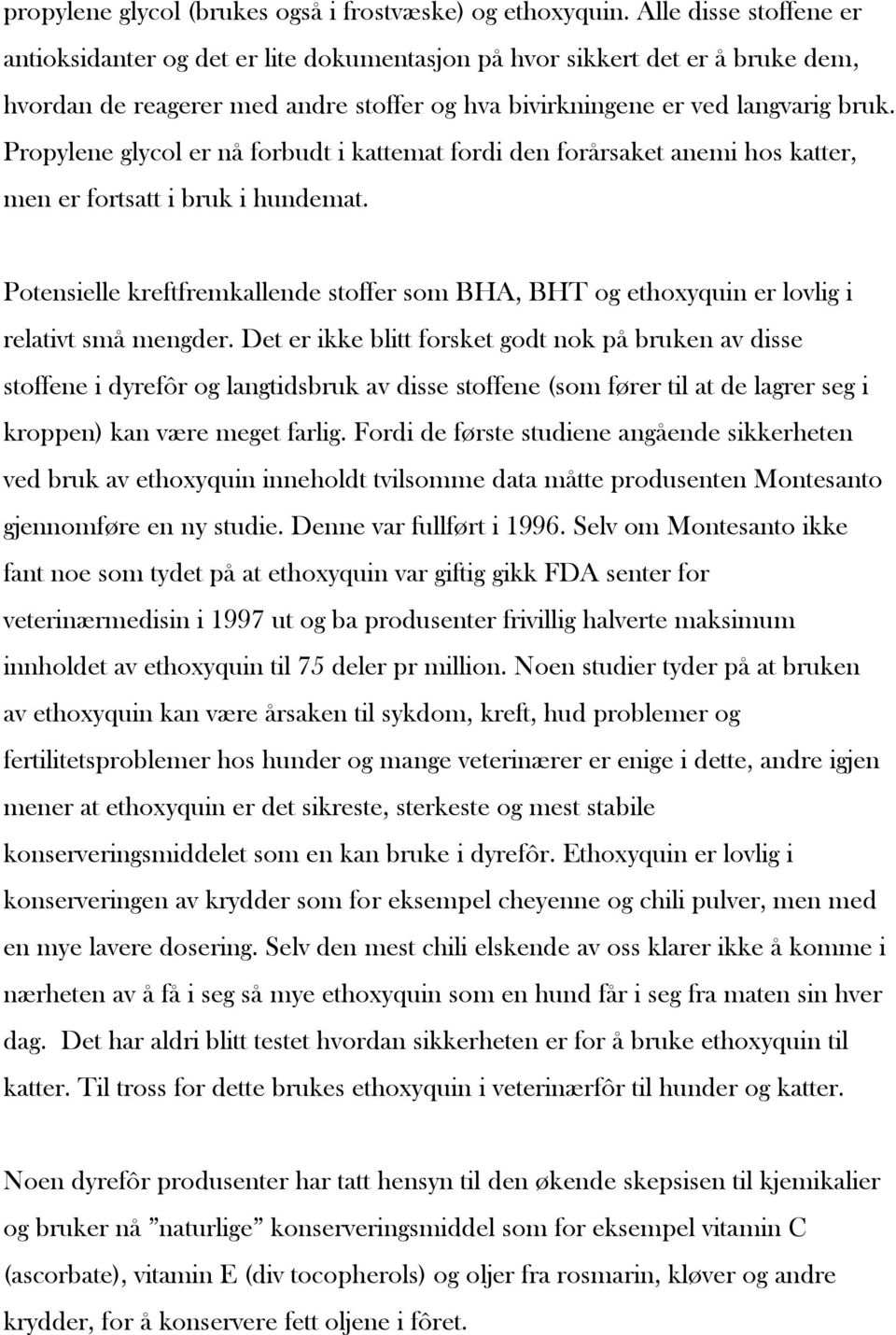 propylene glycol (brukes også i frostvæske) og ethoxyquin. Alle disse stoffene er antioksidanter og det er lite dokumentasjon på hvor sikkert det er å bruke dem, hvordan de reagerer med andre stoffer og hva bivirkningene er ved langvarig bruk. Propylene glycol er nå forbudt i kattemat fordi den forårsaket anemi hos katter, men er fortsatt i bruk i hundemat.

Potensielle kreftfremkallende stoffer som BHA, BHT og ethoxyquin er lovlig i relativt små mengder. Det er ikke blitt forsket godt nok på bruken av disse stoffene i dyrefôr og langtidsbruk av disse stoffene (som fører til at de lagrer seg i kroppen) kan være meget farlig. Fordi de første studiene angående sikkerheten ved bruk av ethoxyquin inneholdt tvilsomme data måtte produsenten Montesanto gjennomføre en ny studie. Denne var fullført i 1996. Selv om Montesanto ikke fant noe som tydet på at ethoxyquin var giftig gikk FDA senter for veterinærmedisin i 1997 ut og ba produsenter frivillig halverte maksimum innholdet av ethoxyquin til 75 deler pr million. Noen studier tyder på at bruken av ethoxyquin kan være årsaken til sykdom, kreft, hud problemer og fertilitetsproblemer hos hunder og mange veterinærer er enige i dette, andre igjen mener at ethoxyquin er det sikreste, sterkeste og mest stabile konserveringsmiddelet som en kan bruke i dyrefôr. Ethoxyquin er lovlig i konserveringen av krydder som for eksempel cheyenne og chili pulver, men med en mye lavere dosering. Selv den mest chili elskende av oss klarer ikke å komme i nærheten av å få i seg så mye ethoxyquin som en hund får i seg fra maten sin hver dag. Det har aldri blitt testet hvordan sikkerheten er for å bruke ethoxyquin til katter. Til tross for dette brukes ethoxyquin i veterinærfôr til hunder og katter.

Noen dyrefôr produsenter har tatt hensyn til den økende skepsisen til kjemikalier og bruker nå ”naturlige” konserveringsmiddel som for eksempel vitamin C (ascorbate), vitamin E (div tocopherols) og oljer fra rosmarin, kløver og andre krydder, for å konservere fett oljene i fôret.